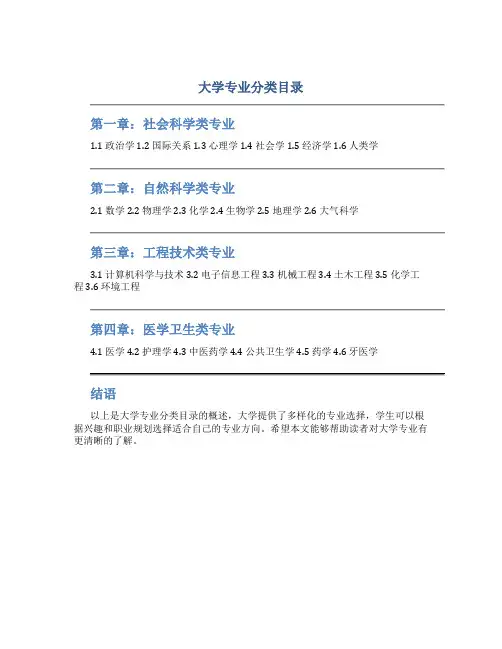 大学专业分类目录

第一章：社会科学类专业

1.1 政治学 1.2 国际关系 1.3 心理学 1.4 社会学 1.5 经济学 1.6 人类学

第二章：自然科学类专业

2.1 数学 2.2 物理学 2.3 化学 2.4 生物学 2.5 地理学 2.6 大气科学

第三章：工程技术类专业

3.1 计算机科学与技术 3.2 电子信息工程 3.3 机械工程 3.4 土木工程 3.5 化学工程 3.6 环境工程

第四章：医学卫生类专业

4.1 医学 4.2 护理学 4.3 中医药学 4.4 公共卫生学 4.5 药学 4.6 牙医学

结语

以上是大学专业分类目录的概述，大学提供了多样化的专业选择，学生可以根据兴趣和职业规划选择适合自己的专业方向。希望本文能够帮助读者对大学专业有更清晰的了解。